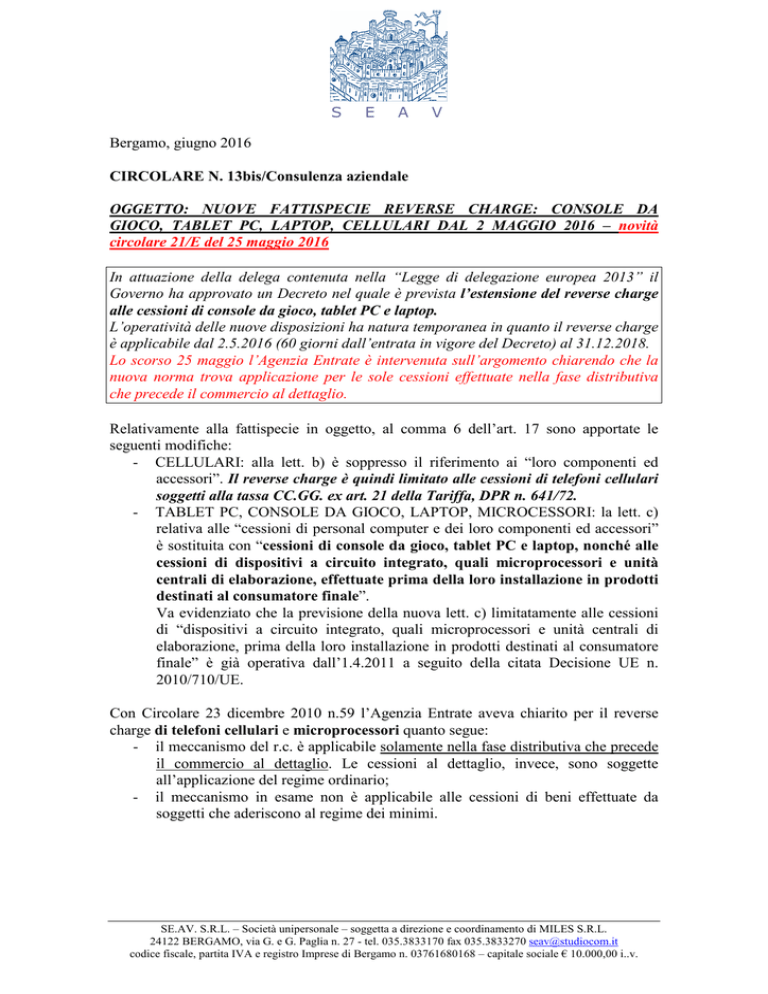 S E A V

Bergamo, giugno 2016

CIRCOLARE N. 13bis/Consulenza aziendale

OGGETTO: NUOVE FATTISPECIE REVERSE CHARGE: CONSOLE DA GIOCO, TABLET PC, LAPTOP, CELLULARI DAL 2 MAGGIO 2016 – novità circolare 21/E del 25 maggio 2016

In attuazione della delega contenuta nella “Legge di delegazione europea 2013” il Governo ha approvato un Decreto nel quale è prevista l’estensione del reverse charge alle cessioni di console da gioco, tablet PC e laptop.
L’operatività delle nuove disposizioni ha natura temporanea in quanto il reverse charge è applicabile dal 2.5.2016 (60 giorni dall’entrata in vigore del Decreto) al 31.12.2018.
Lo scorso 25 maggio l’Agenzia Entrate è intervenuta sull’argomento chiarendo che la nuova norma trova applicazione per le sole cessioni effettuate nella fase distributiva che precede il commercio al dettaglio.

Relativamente alla fattispecie in oggetto, al comma 6 dell’art. 17 sono apportate le seguenti modifiche:
- CELLULARI: alla lett. b) è soppresso il riferimento ai “loro componenti ed accessori”. Il reverse charge è quindi limitato alle cessioni di telefoni cellulari soggetti alla tassa CC.GG. ex art. 21 della Tariffa, DPR n. 641/72.
- TABLET PC, CONSOLE DA GIOCO, LAPTOP, MICROCESSORI: la lett. c) relativa alle “cessioni di personal computer e dei loro componenti ed accessori” è sostituita con “cessioni di console da gioco, tablet PC e laptop, nonché alle cessioni di dispositivi a circuito integrato, quali microprocessori e unità centrali di elaborazione, effettuate prima della loro installazione in prodotti destinati al consumatore finale”.
Va evidenziato che la previsione della nuova lett. c) limitatamente alle cessioni di “dispositivi a circuito integrato, quali microprocessori e unità centrali di elaborazione, prima della loro installazione in prodotti destinati al consumatore finale” è già operativa dall’1.4.2011 a seguito della citata Decisione UE n. 2010/710/UE.

Con Circolare 23 dicembre 2010 n.59 l’Agenzia Entrate aveva chiarito per il reverse charge di telefoni cellulari e microprocessori quanto segue:
- il meccanismo del r.c. è applicabile solamente nella fase distributiva che precede il commercio al dettaglio. Le cessioni al dettaglio, invece, sono soggette all’applicazione del regime ordinario;
- il meccanismo in esame non è applicabile alle cessioni di beni effettuate da soggetti che aderiscono al regime dei minimi.

SE.AV. S.R.L. – Società unipersonale – soggetta a direzione e coordinamento di MILES S.R.L.
24122 BERGAMO, via G. e G. Paglia n. 27 - tel. 035.3833170 fax 035.3833270 seav@studiocom.it
codice fiscale, partita IVA e registro Imprese di Bergamo n. 03761680168 – capitale sociale € 10.000,00 i..v.